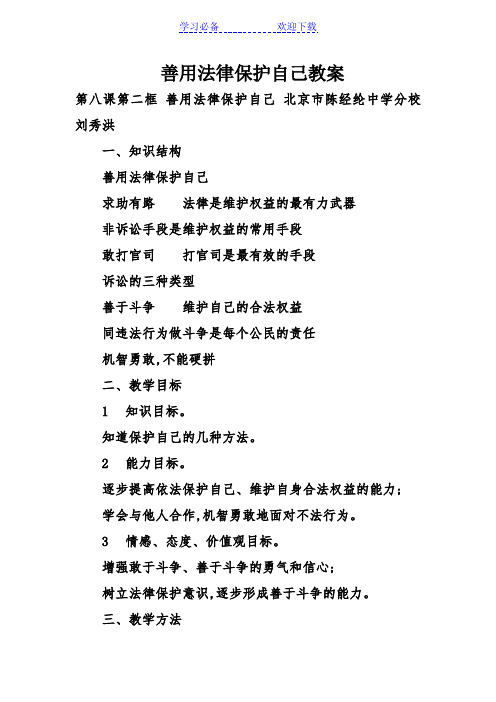 学习必备　　　　欢迎下载

善用法律保护自己教案

第八课第二框 善用法律保护自己 北京市陈经纶中学分校 刘秀洪

一、知识结构

善用法律保护自己

求助有路　　法律是维护权益的最有力武器

非诉讼手段是维护权益的常用手段

敢打官司　　打官司是最有效的手段

诉讼的三种类型

善于斗争　　维护自己的合法权益

同违法行为做斗争是每个公民的责任

机智勇敢,不能硬拼

二、教学目标

1　知识目标。

知道保护自己的几种方法。

2　能力目标。

逐步提高依法保护自己、维护自身合法权益的能力;

学会与他人合作,机智勇敢地面对不法行为。

3　情感、态度、价值观目标。

增强敢于斗争、善于斗争的勇气和信心;

树立法律保护意识,逐步形成善于斗争的能力。

三、教学方法